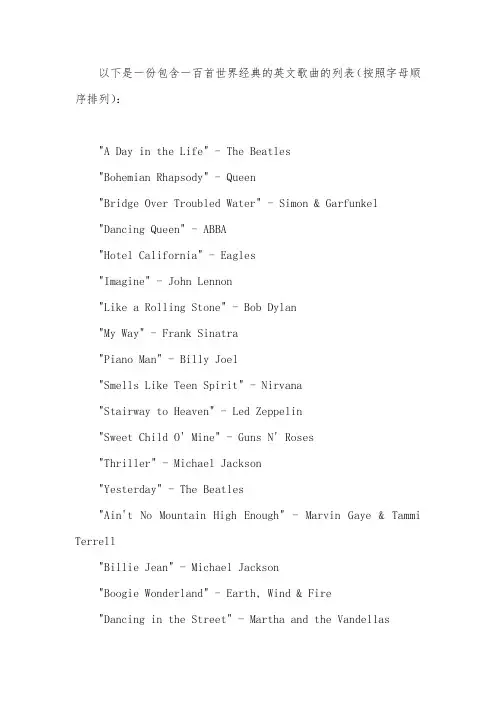 以下是一份包含一百首世界经典的英文歌曲的列表(按照字母顺序排列):

"A Day in the Life" - The Beatles

"Bohemian Rhapsody" - Queen

"Bridge Over Troubled Water" - Simon & Garfunkel

"Dancing Queen" - ABBA

"Hotel California" - Eagles

"Imagine" - John Lennon

"Like a Rolling Stone" - Bob Dylan

"My Way" - Frank Sinatra

"Piano Man" - Billy Joel

"Smells Like Teen Spirit" - Nirvana

"Stairway to Heaven" - Led Zeppelin

"Sweet Child O' Mine" - Guns N' Roses

"Thriller" - Michael Jackson

"Yesterday" - The Beatles

"Ain't No Mountain High Enough" - Marvin Gaye & Tammi Terrell

"Billie Jean" - Michael Jackson

"Boogie Wonderland" - Earth, Wind & Fire

"Dancing in the Street" - Martha and the Vandellas